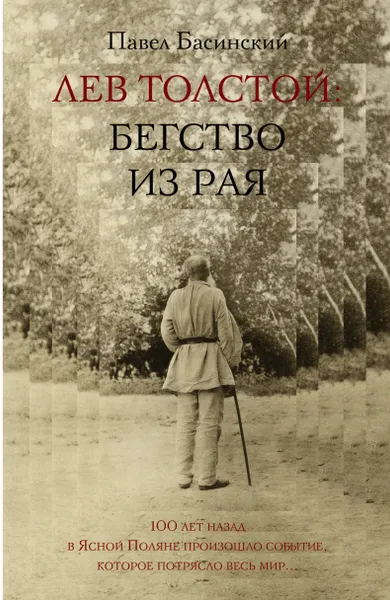 Павел Басинский

ЛЕВ ТОЛСТОЙ:
БЕГСТВО
ИЗ РАЯ

100 лет назад
в Ясной Поляне произошло событие,
которое потрясло весь мир...